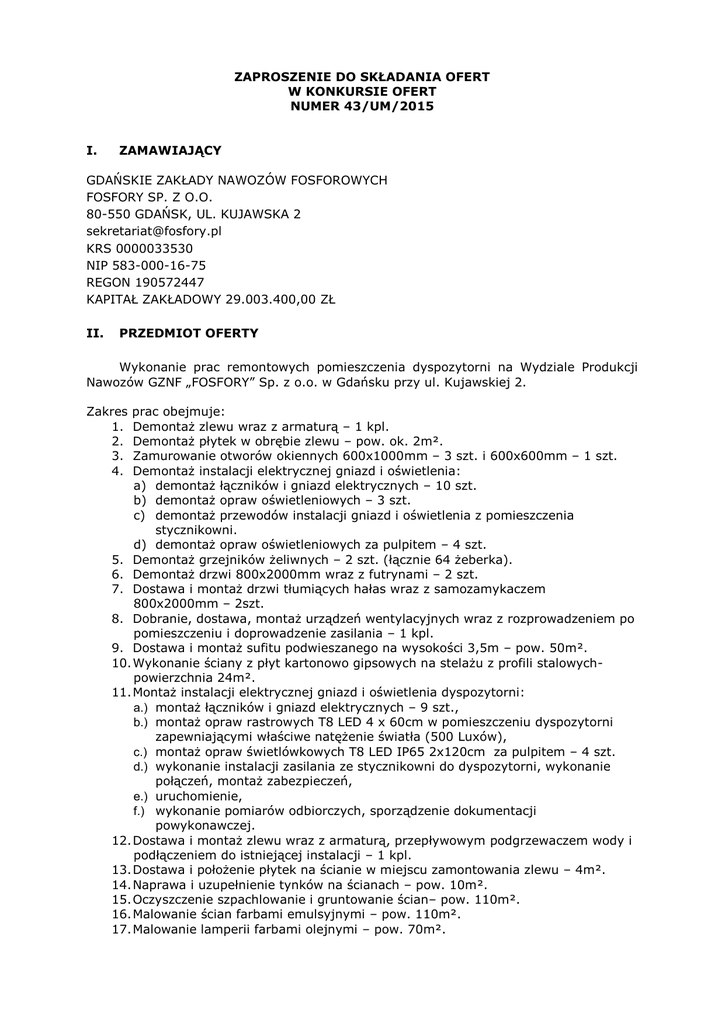 ZAPROSZENIE DO SKŁADANIA OFERT
W KONKURSIE OFERT
NUMER 43/UM/2015

I. ZAMAWIAJĄCY

GDAŃSKIE ZAKŁADY NAWOZÓW FOSFOROWYCH
FOSFORY SP. Z O.O.
80-550 GDAŃSK, UL. KUJAWSKA 2
sekretariat@fosfory.pl
KRS 0000033530
NIP 583-000-16-75
REGON 190572447
KAPITAŁ ZAKŁADOWY 29.003.400,00 ZŁ

II. PRZEDMIOT OFERTY

Wykonanie prac remontowych pomieszczenia dyspozytorni na Wydziale Produkcji Nawozów GZNF „FOSFORY" Sp. z o.o. w Gdańsku przy ul. Kujawskiej 2.

Zakres prac obejmuje:
1. Demontaż zlewu wraz z armaturą – 1 kpl.
2. Demontaż płytek w obrębie zlewu – pow. ok. 2m².
3. Zamurowanie otworów okiennych 600x1000mm – 3 szt. i 600x600mm – 1 szt.
4. Demontaż instalacji elektrycznej gniazd i oświetlenia:
a) demontaż łączników i gniazd elektrycznych – 10 szt.
b) demontaż opraw oświetleniowych – 3 szt.
c) demontaż przewodów instalacji gniazd i oświetlenia z pomieszczenia stycznikowni.
d) demontaż opraw oświetleniowych za pulpitem – 4 szt.
5. Demontaż grzejników żeliwnych – 2 szt. (łącznie 64 żeberka).
6. Demontaż drzwi 800x2000mm wraz z futrynami – 2 szt.
7. Dostawa i montaż drzwi tłumiących hałas wraz z samozamykaczem 800x2000mm – 2szt.
8. Dobranie, dostawa, montaż urządzeń wentylacyjnych wraz z rozprowadzeniem po pomieszczeniu i doprowadzenie zasilania – 1 kpl.
9. Dostawa i montaż sufitu podwieszanego na wysokości 3,5m – pow. 50m².
10. Wykonanie ściany z płyt kartonowo gipsowych na stelażu z profili stalowych- powierzchnia 24m².
11. Montaż instalacji elektrycznej gniazd i oświetlenia dyspozytorni:
a.) montaż łączników i gniazd elektrycznych – 9 szt.,
b.) montaż opraw rastrowych T8 LED 4 x 60cm w pomieszczeniu dyspozytorni zapewniającymi właściwe natężenie światła (500 Luxów),
c.) montaż opraw świetlówkowych T8 LED IP65 2x120cm za pulpitem – 4 szt.
d.) wykonanie instalacji zasilania ze stycznikowni do dyspozytorni, wykonanie połączeń, montaż zabezpieczeń,
e.) uruchomienie,
f.) wykonanie pomiarów odbiorczych, sporządzenie dokumentacji powykonawczej.
12. Dostawa i montaż zlewu wraz z armaturą, przepływowym podgrzewaczem wody i podłączeniem do istniejącej instalacji – 1 kpl.
13. Dostawa i położenie płytek na ścianie w miejscu zamontowania zlewu – 4m².
14. Naprawa i uzupełnienie tynków na ścianach – pow. 10m².
15. Oczyszczenie szpachlowanie i gruntowanie ścian– pow. 110m².
16. Malowanie ścian farbami emulsyjnymi – pow. 110m².
17. Malowanie lamperii farbami olejnymi – pow. 70m².